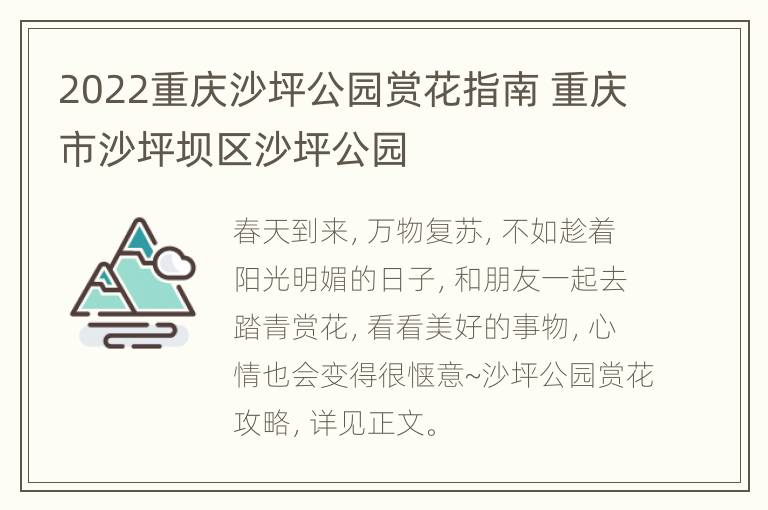 2022重庆沙坪公园赏花指南 重庆市沙坪坝区沙坪公园

春天到来, 万物复苏, 不如趁着阳光明媚的日子, 和朋友一起去踏青赏花, 看看美好的事物, 心情也会变得很惬意~沙坪公园赏花攻略, 详见正文。